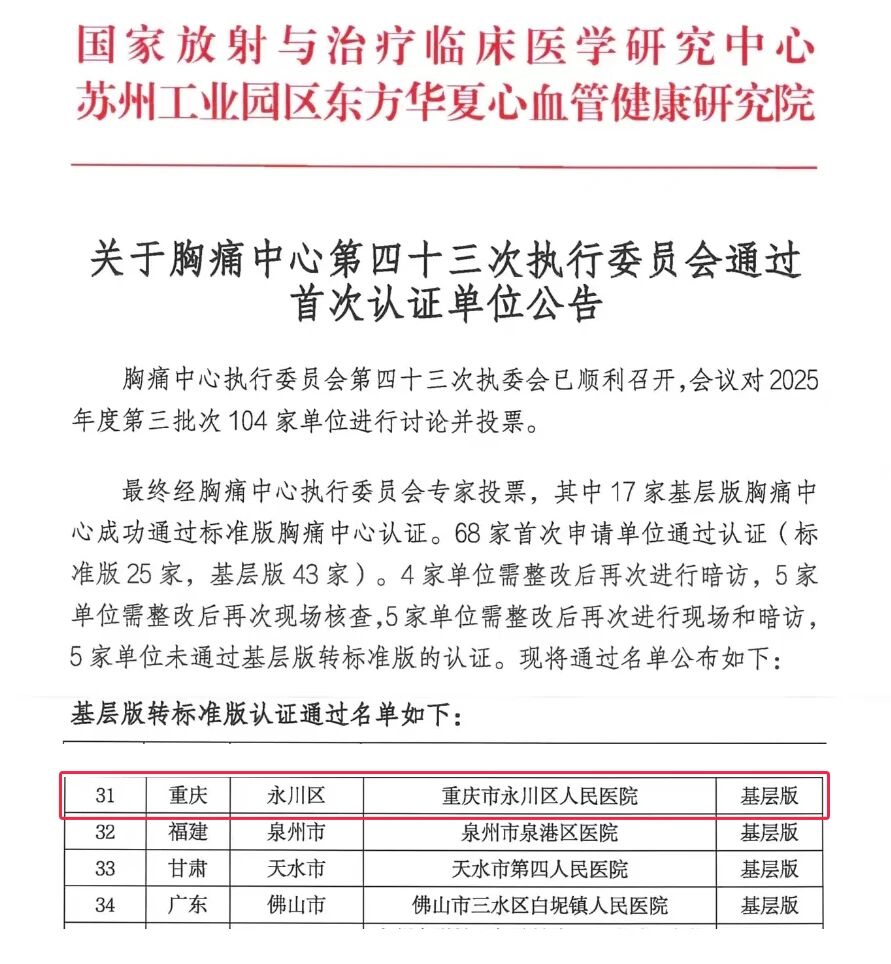 国家放射与治疗临床医学研究中心
苏州工业园区东方华夏心血管健康研究院

关于胸痛中心第四十三次执行委员会通过首次认证单位公告

胸痛中心执行委员会第四十三次执委会已顺利召开,会议对2025年度第三批次104家单位进行讨论并投票。

最终经胸痛中心执行委员会专家投票，其中17家基层版胸痛中心成功通过标准版胸痛中心认证。68家首次申请单位通过认证（标准版25家，基层版43家）。4家单位需整改后再次进行暗访，5家单位需整改后再次现场核查,5家单位需整改后再次进行现场和暗访，5家单位未通过基层版转标准版的认证。现将通过名单公布如下:

基层版转标准版认证通过名单如下:

| 31 | 重庆 | 永川区 | 重庆市永川区人民医院 | 基层版 |
|---|---|---|---|---|
| 32 | 福建 | 泉州市 | 泉州市泉港区医院 | 基层版 |
| 33 | 甘肃 | 天水市 | 天水市第四人民医院 | 基层版 |
| 34 | 广东 | 佛山市 | 佛山市三水区白坭镇人民医院 | 基层版 |